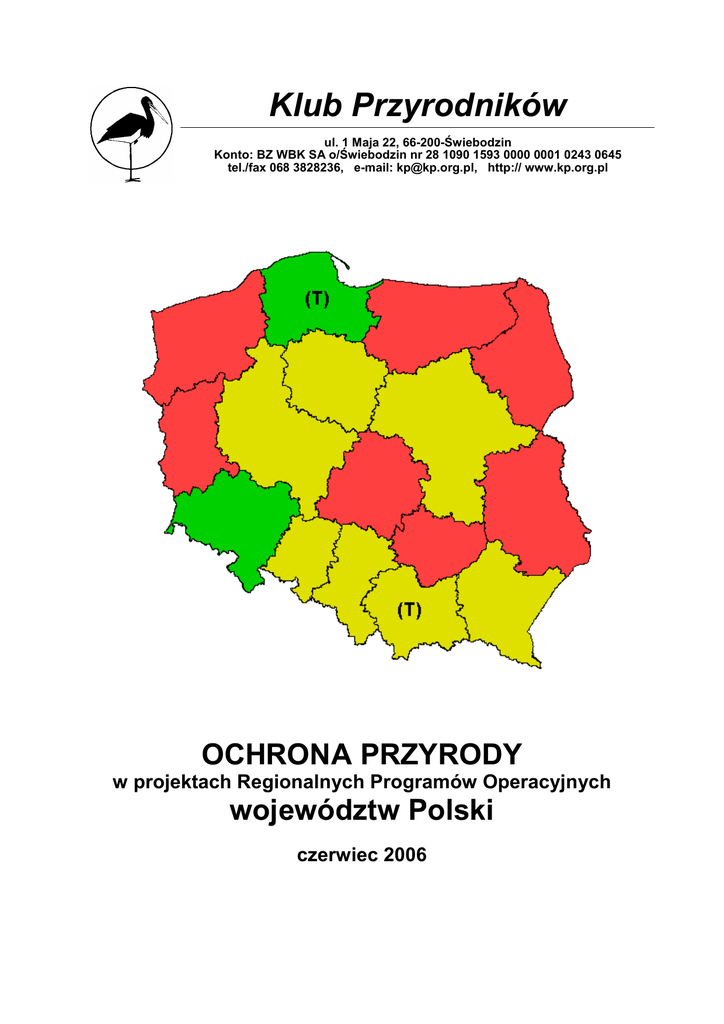 Klub Przyrodników

ul. 1 Maja 22, 66-200-Świebodzin
Konto: BZ WBK SA o/Świebodzin nr 28 1090 1593 0000 0001 0243 0645
tel./fax 068 3828236, e-mail: kp@kp.org.pl, http:// www.kp.org.pl

(T)

(T)

OCHRONA PRZYRODY
w projektach Regionalnych Programów Operacyjnych
województw Polski

czerwiec 2006